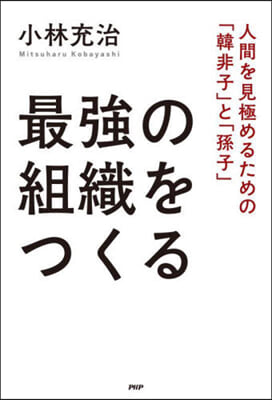 人間を見極めるための「韓非子」と「孫子」

小林充治
Mitsuharu Kobayashi

最強の組織をつくる

PHP